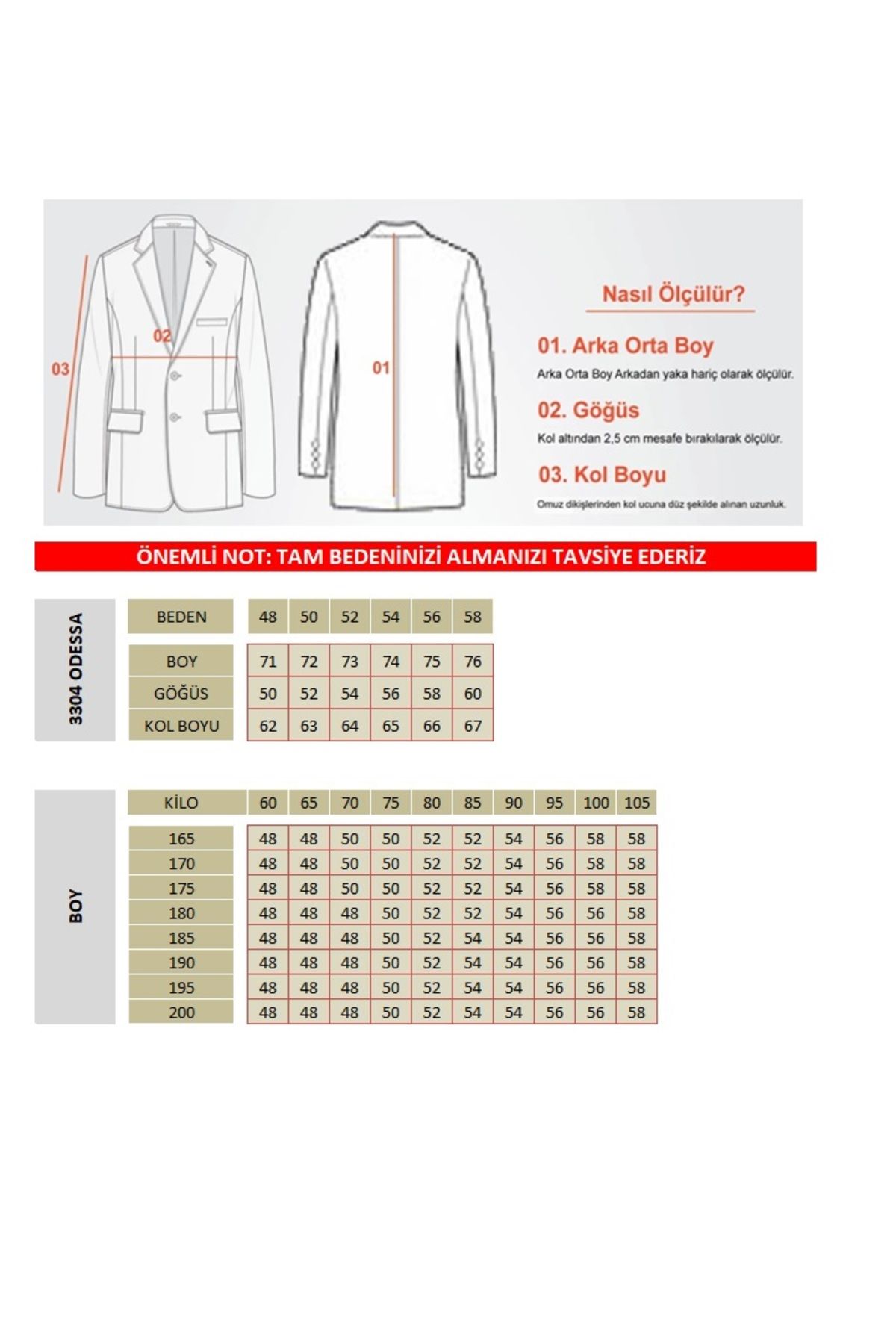 03

02

01

Nasıl Ölçülür?

01. Arka Orta Boy

Arka Orta Boy Arkadan yaka hariç olarak ölçülür.

02. Göğüs

Kol altından 2,5 cm mesafe bırakılarak ölçülür.

03. Kol Boyu

Omuz dikişlerinden kol ucuna düz şekilde alınan uzunluk.

ÖNEMLİ NOT: TAM BEDENİNİZİ ALMANIZI TAVSİYE EDERİZ

3304 ODESSA

| BEDEN | 48 | 50 | 52 | 54 | 56 | 58 |
|---|---|---|---|---|---|---|
| BOY | 71 | 72 | 73 | 74 | 75 | 76 |
| GÖĞÜS | 50 | 52 | 54 | 56 | 58 | 60 |
| KOL BOYU | 62 | 63 | 64 | 65 | 66 | 67 |

BOY

| KİLO | 60 | 65 | 70 | 75 | 80 | 85 | 90 | 95 | 100 | 105 |
|---|---|---|---|---|---|---|---|---|---|---|
| 165 | 48 | 48 | 50 | 50 | 52 | 52 | 54 | 56 | 58 | 58 |
| 170 | 48 | 48 | 50 | 50 | 52 | 52 | 54 | 56 | 58 | 58 |
| 175 | 48 | 48 | 50 | 50 | 52 | 52 | 54 | 56 | 58 | 58 |
| 180 | 48 | 48 | 48 | 50 | 52 | 52 | 54 | 56 | 56 | 58 |
| 185 | 48 | 48 | 48 | 50 | 52 | 54 | 54 | 56 | 56 | 58 |
| 190 | 48 | 48 | 48 | 50 | 52 | 54 | 54 | 56 | 56 | 58 |
| 195 | 48 | 48 | 48 | 50 | 52 | 54 | 54 | 56 | 56 | 58 |
| 200 | 48 | 48 | 48 | 50 | 52 | 54 | 54 | 56 | 56 | 58 |